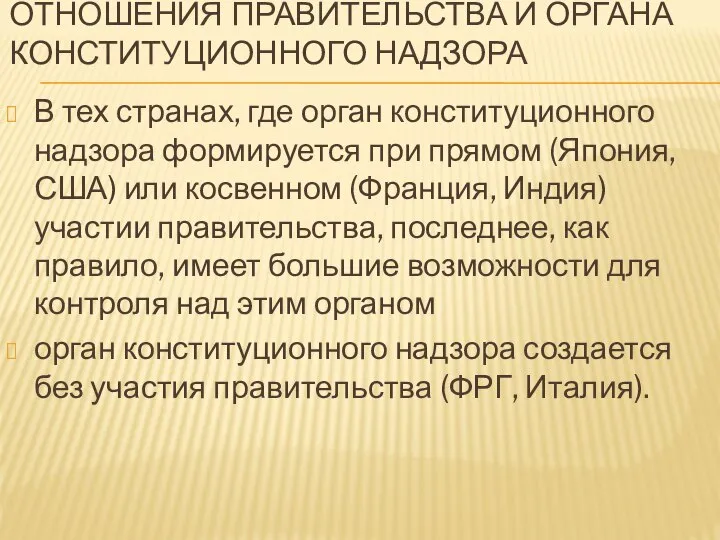 ОТНОШЕНИЯ ПРАВИТЕЛЬСТВА И ОРГАНА КОНСТИТУЦИОННОГО НАДЗОРА

В тех странах, где орган конституционного надзора формируется при прямом (Япония, США) или косвенном (Франция, Индия) участии правительства, последнее, как правило, имеет большие возможности для контроля над этим органом

орган конституционного надзора создается без участия правительства (ФРГ, Италия).